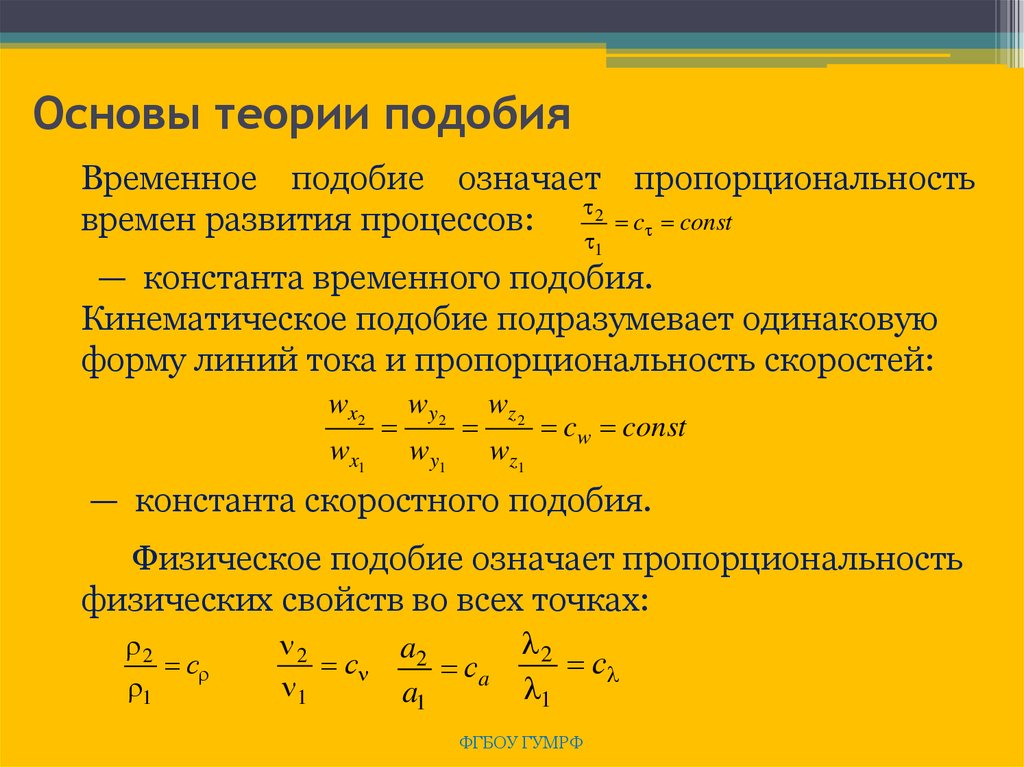 Основы теории подобия

Временное подобие означает пропорциональность времен развития процессов: $\frac{\tau_2}{\tau_1} = c_\tau = const$

— константа временного подобия.
Кинематическое подобие подразумевает одинаковую форму линий тока и пропорциональность скоростей:

$\frac{w_{x_2}}{w_{x_1}} = \frac{w_{y_2}}{w_{y_1}} = \frac{w_{z_2}}{w_{z_1}} = c_w = const$

— константа скоростного подобия.

Физическое подобие означает пропорциональность физических свойств во всех точках:

$\frac{\rho_2}{\rho_1} = c_\rho$ $\frac{\nu_2}{\nu_1} = c_\nu$ $\frac{a_2}{a_1} = c_a$ $\frac{\lambda_2}{\lambda_1} = c_\lambda$

ФГБОУ ГУМРФ